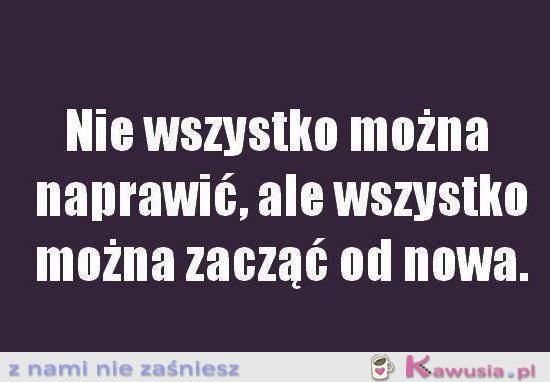 Nie wszystko można naprawić, ale wszystko można zacząć od nowa.

z nami nie zaśniesz

Kawusia.pl